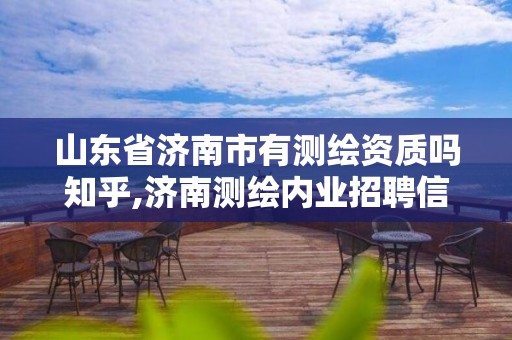 山东省济南市有测绘资质吗知乎,济南测绘内业招聘信